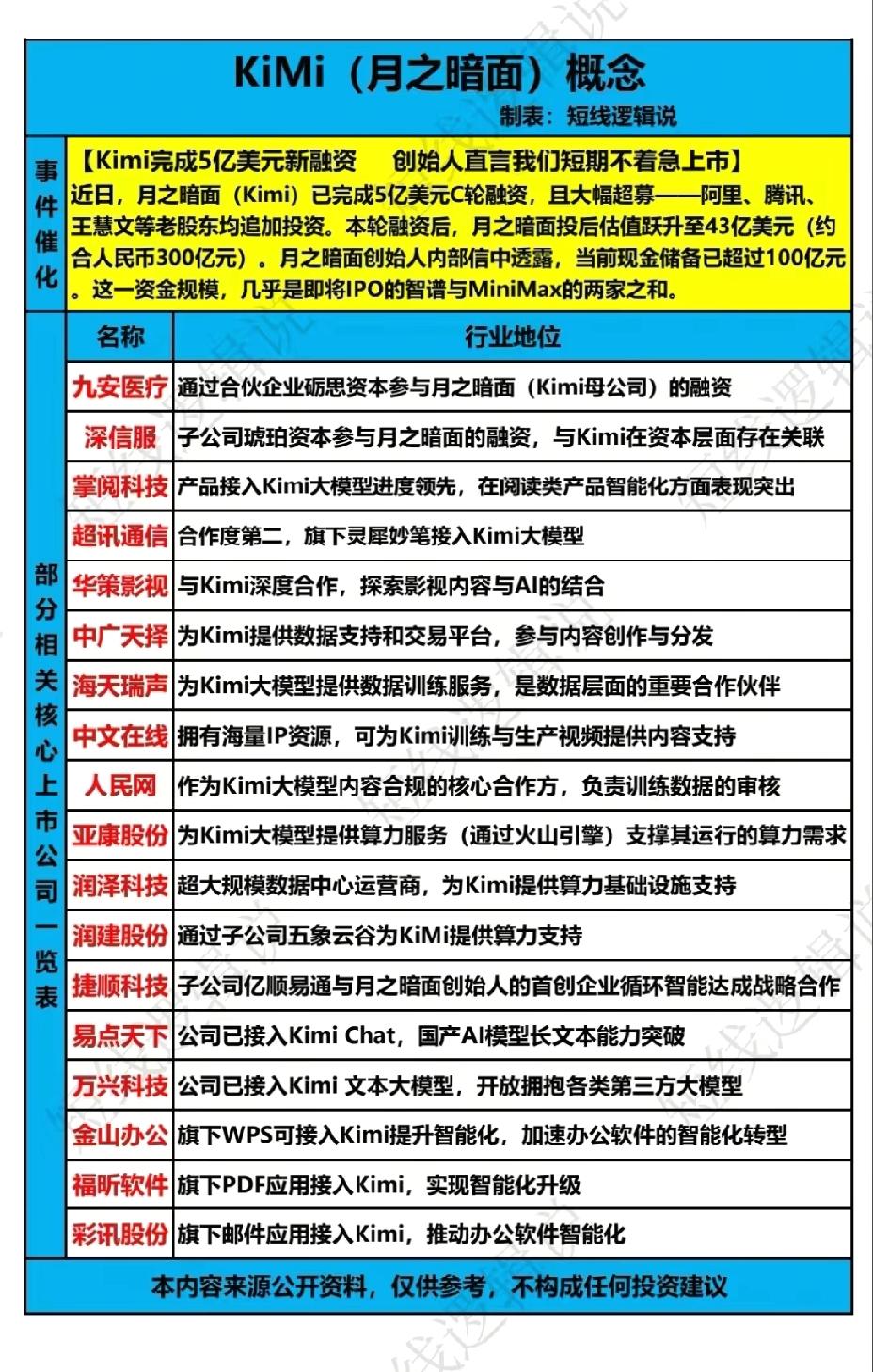 KiMi（月之暗面）概念

制表：短线逻辑说

事件催化

【Kimi完成5亿美元新融资　创始人直言我们短期不着急上市】
近日，月之暗面（Kimi）已完成5亿美元C轮融资，且大幅超募——阿里、腾讯、王慧文等老股东均追加投资。本轮融资后，月之暗面投后估值跃升至43亿美元（约合人民币300亿元）。月之暗面创始人内部信中透露，当前现金储备已超过100亿元。这一资金规模，几乎是即将IPO的智谱与MiniMax的两家之和。

部分相关核心上市公司一览表

| 名称 | 行业地位 |
|---|---|
| 九安医疗 | 通过合伙企业砺思资本参与月之暗面（Kimi母公司）的融资 |
| 深信服 | 子公司琥珀资本参与月之暗面的融资，与Kimi在资本层面存在关联 |
| 掌阅科技 | 产品接入Kimi大模型进度领先，在阅读类产品智能化方面表现突出 |
| 超讯通信 | 合作度第二，旗下灵犀妙笔接入Kimi大模型 |
| 华策影视 | 与Kimi深度合作，探索影视内容与AI的结合 |
| 中广天择 | 为Kimi提供数据支持和交易平台，参与内容创作与分发 |
| 海天瑞声 | 为Kimi大模型提供数据训练服务，是数据层面的重要合作伙伴 |
| 中文在线 | 拥有海量IP资源，可为Kimi训练与生产视频提供内容支持 |
| 人民网 | 作为Kimi大模型内容合规的核心合作方，负责训练数据的审核 |
| 亚康股份 | 为Kimi大模型提供算力服务（通过火山引擎）支撑其运行的算力需求 |
| 润泽科技 | 超大规模数据中心运营商，为Kimi提供算力基础设施支持 |
| 润建股份 | 通过子公司五象云谷为KiMi提供算力支持 |
| 捷顺科技 | 子公司亿顺易通与月之暗面创始人的首创企业循环智能达成战略合作 |
| 易点天下 | 公司已接入Kimi Chat，国产AI模型长文本能力突破 |
| 万兴科技 | 公司已接入Kimi 文本大模型，开放拥抱各类第三方大模型 |
| 金山办公 | 旗下WPS可接入Kimi提升智能化，加速办公软件的智能化转型 |
| 福昕软件 | 旗下PDF应用接入Kimi，实现智能化升级 |
| 彩讯股份 | 旗下邮件应用接入Kimi，推动办公软件智能化 |

本内容来源公开资料，仅供参考，不构成任何投资建议